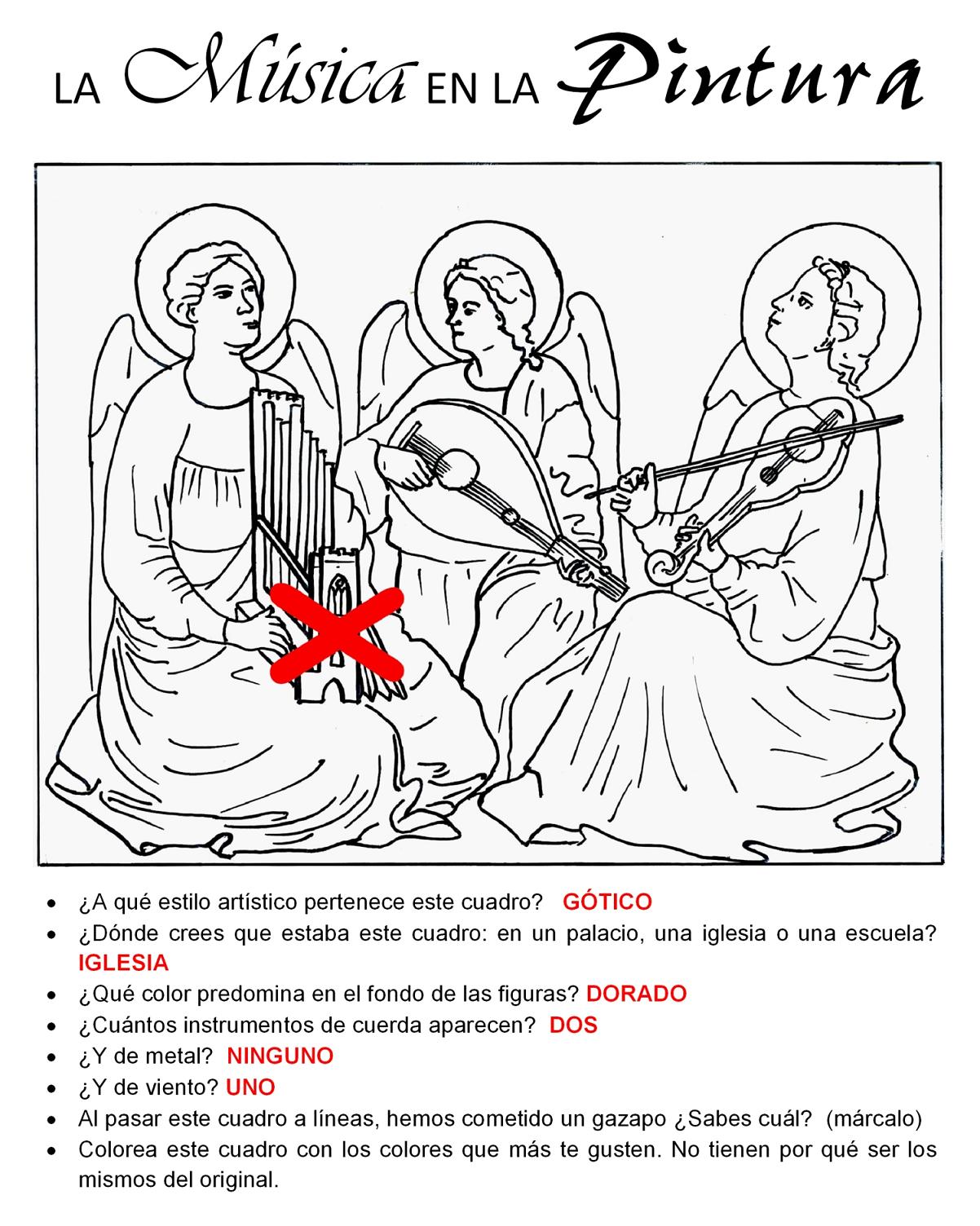 LA Música EN LA Pintura

- ¿A qué estilo artístico pertenece este cuadro? GÓTICO
- ¿Dónde crees que estaba este cuadro: en un palacio, una iglesia o una escuela? IGLESIA
- ¿Qué color predomina en el fondo de las figuras? DORADO
- ¿Cuántos instrumentos de cuerda aparecen? DOS
- ¿Y de metal? NINGUNO
- ¿Y de viento? UNO
- Al pasar este cuadro a líneas, hemos cometido un gazapo ¿Sabes cuál? (márcalo)
- Colorea este cuadro con los colores que más te gusten. No tienen por qué ser los mismos del original.